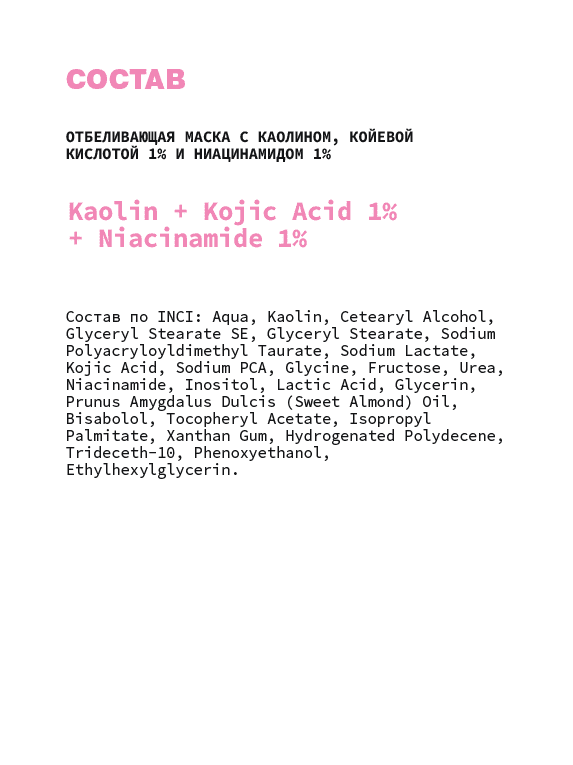 СОСТАВ

ОТБЕЛИВАЮЩАЯ МАСКА С КАОЛИНОМ, КОЙЕВОЙ КИСЛОТОЙ 1% И НИАЦИНАМИДОМ 1%

Kaolin + Kojic Acid 1% + Niacinamide 1%

Состав по INCI: Aqua, Kaolin, Cetearyl Alcohol, Glyceryl Stearate SE, Glyceryl Stearate, Sodium Polyacryloyldimethyl Taurate, Sodium Lactate, Kojic Acid, Sodium PCA, Glycine, Fructose, Urea, Niacinamide, Inositol, Lactic Acid, Glycerin, Prunus Amygdalus Dulcis (Sweet Almond) Oil, Bisabolol, Tocopheryl Acetate, Isopropyl Palmitate, Xanthan Gum, Hydrogenated Polydecene, Trideceth-10, Phenoxyethanol, Ethylhexylglycerin.